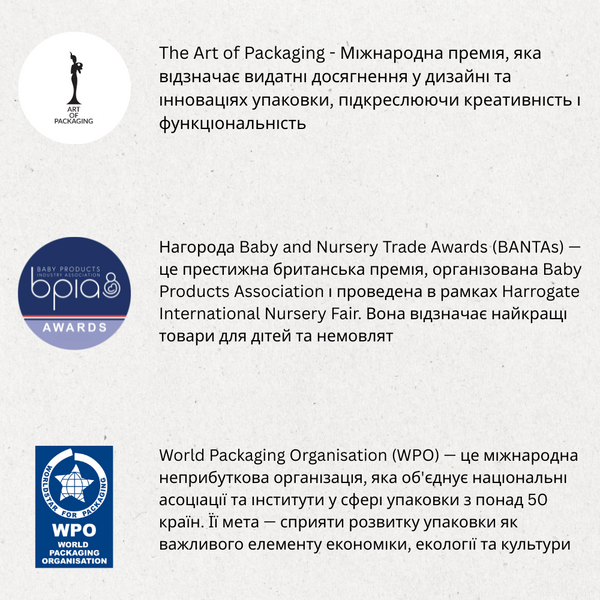 ART OF PACKAGING

The Art of Packaging - Міжнародна премія, яка відзначає видатні досягнення у дизайні та інноваціях упаковки, підкреслюючи креативність і функціональність

BABY PRODUCTS INDUSTRY ASSOCIATION
bpia
AWARDS

Нагорода Baby and Nursery Trade Awards (BANTAs) — це престижна британська премія, організована Baby Products Association і проведена в рамках Harrogate International Nursery Fair. Вона відзначає найкращі товари для дітей та немовлят

WORLDSTAR FOR PACKAGING
WPO
WORLD PACKAGING ORGANISATION

World Packaging Organisation (WPO) — це міжнародна неприбуткова організація, яка об'єднує національні асоціації та інститути у сфері упаковки з понад 50 країн. Її мета — сприяти розвитку упаковки як важливого елементу економіки, екології та культури